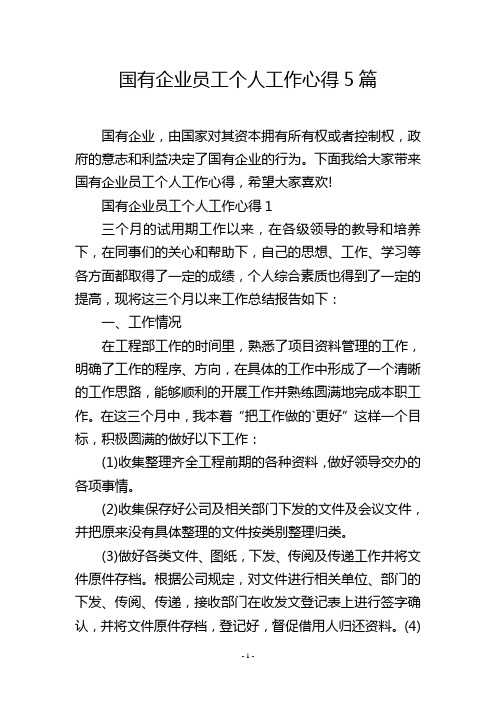 国有企业员工个人工作心得 5 篇

国有企业，由国家对其资本拥有所有权或者控制权，政府的意志和利益决定了国有企业的行为。下面我给大家带来国有企业员工个人工作心得，希望大家喜欢!

国有企业员工个人工作心得 1

三个月的试用期工作以来，在各级领导的教导和培养下，在同事们的关心和帮助下，自己的思想、工作、学习等各方面都取得了一定的成绩，个人综合素质也得到了一定的提高，现将这三个月以来工作总结报告如下：

一、工作情况

在工程部工作的时间里，熟悉了项目资料管理的工作，明确了工作的程序、方向，在具体的工作中形成了一个清晰的工作思路，能够顺利的开展工作并熟练圆满地完成本职工作。在这三个月中，我本着“把工作做的`更好”这样一个目标，积极圆满的做好以下工作：

(1)收集整理齐全工程前期的各种资料，做好领导交办的各项事情。

(2)收集保存好公司及相关部门下发的文件及会议文件，并把原来没有具体整理的文件按类别整理归类。

(3)做好各类文件、图纸，下发、传阅及传递工作并将文件原件存档。根据公司规定，对文件进行相关单位、部门的下发、传阅、传递，接收部门在收发文登记表上进行签字确认，并将文件原件存档，登记好，督促借用人归还资料。(4)

- 1 -